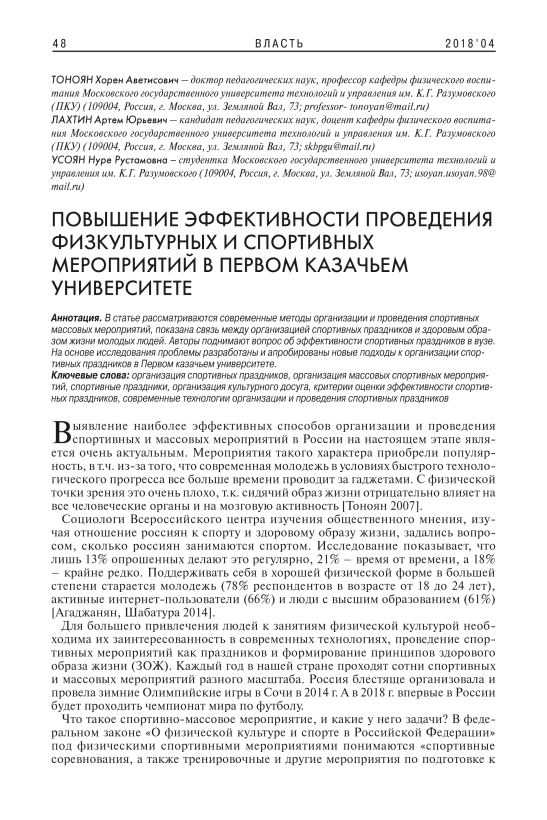 48 ВЛАСТЬ 2018'04

ТОНОЯН Хорен Аветисович – доктор педагогических наук, профессор кафедры физического воспитания Московского государственного университета технологий и управления им. К.Г. Разумовского (ПКУ) (109004, Россия, г. Москва, ул. Земляной Вал, 73; professor- tonoyan@mail.ru)
ЛАХТИН Артем Юрьевич – кандидат педагогических наук, доцент кафедры физического воспитания Московского государственного университета технологий и управления им. К.Г. Разумовского (ПКУ) (109004, Россия, г. Москва, ул. Земляной Вал, 73; skbpgu@mail.ru)
УСОЯН Нуре Рустамовна – студентка Московского государственного университета технологий и управления им. К.Г. Разумовского (109004, Россия, г. Москва, ул. Земляной Вал, 73; usoyan.usoyan.98@mail.ru)

ПОВЫШЕНИЕ ЭФФЕКТИВНОСТИ ПРОВЕДЕНИЯ ФИЗКУЛЬТУРНЫХ И СПОРТИВНЫХ МЕРОПРИЯТИЙ В ПЕРВОМ КАЗАЧЬЕМ УНИВЕРСИТЕТЕ

Аннотация. В статье рассматриваются современные методы организации и проведения спортивных массовых мероприятий, показана связь между организацией спортивных праздников и здоровым образом жизни молодых людей. Авторы поднимают вопрос об эффективности спортивных праздников в вузе. На основе исследования проблемы разработаны и апробированы новые подходы к организации спортивных праздников в Первом казачьем университете.
Ключевые слова: организация спортивных праздников, организация массовых спортивных мероприятий, спортивные праздники, организация культурного досуга, критерии оценки эффективности спортивных праздников, современные технологии организации и проведения спортивных праздников

Выявление наиболее эффективных способов организации и проведения спортивных и массовых мероприятий в России на настоящем этапе является очень актуальным. Мероприятия такого характера приобрели популярность, в т.ч. из-за того, что современная молодежь в условиях быстрого технологического прогресса все больше времени проводит за гаджетами. С физической точки зрения это очень плохо, т.к. сидячий образ жизни отрицательно влияет на все человеческие органы и на мозговую активность [Тоноян 2007].

Социологи Всероссийского центра изучения общественного мнения, изучая отношение россиян к спорту и здоровому образу жизни, задались вопросом, сколько россиян занимаются спортом. Исследование показывает, что лишь 13% опрошенных делают это регулярно, 21% – время от времени, а 18% – крайне редко. Поддерживать себя в хорошей физической форме в большей степени старается молодежь (78% респондентов в возрасте от 18 до 24 лет), активные интернет-пользователи (66%) и люди с высшим образованием (61%) [Агаджанян, Шабатура 2014].

Для большего привлечения людей к занятиям физической культурой необходима их заинтересованность в современных технологиях, проведение спортивных мероприятий как праздников и формирование принципов здорового образа жизни (ЗОЖ). Каждый год в нашей стране проходят сотни спортивных и массовых мероприятий разного масштаба. Россия блестяще организовала и провела зимние Олимпийские игры в Сочи в 2014 г. А в 2018 г. впервые в России будет проходить чемпионат мира по футболу.

Что такое спортивно-массовое мероприятие, и какие у него задачи? В федеральном законе «О физической культуре и спорте в Российской Федерации» под физическими спортивными мероприятиями понимаются «спортивные соревнования, а также тренировочные и другие мероприятия по подготовке к